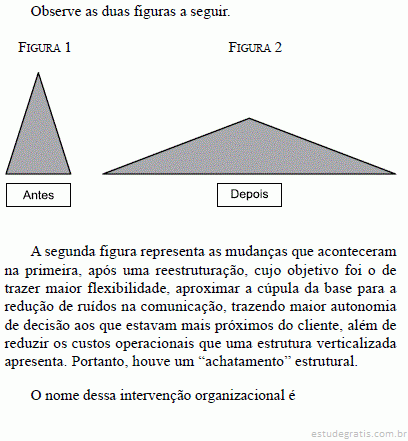 Observe as duas figuras a seguir.

FIGURA 1

FIGURA 2

Antes

Depois

A segunda figura representa as mudanças que aconteceram na primeira, após uma reestruturação, cujo objetivo foi o de trazer maior flexibilidade, aproximar a cúpula da base para a redução de ruídos na comunicação, trazendo maior autonomia de decisão aos que estavam mais próximos do cliente, além de reduzir os custos operacionais que uma estrutura verticalizada apresenta. Portanto, houve um “achatamento” estrutural.

O nome dessa intervenção organizacional é

estudegratis.com.br